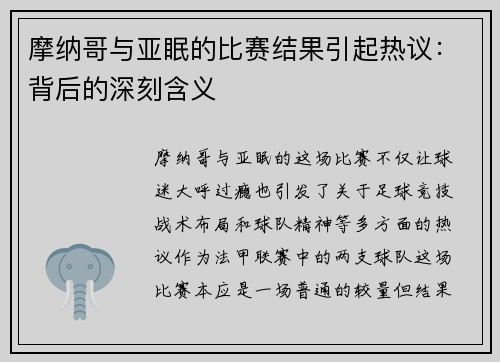 摩纳哥与亚眠的比赛结果引起热议：背后的深刻含义

摩纳哥与亚眠的这场比赛不仅让球迷大呼过瘾也引发了关于足球竞技战术布局和球队精神等多方面的热议作为法甲联赛中的两支球队这场比赛本应是一场普通的较量但结果